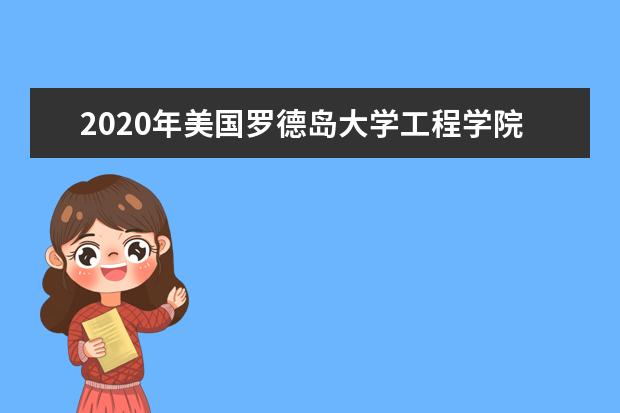 2020年美国罗德岛大学工程学院